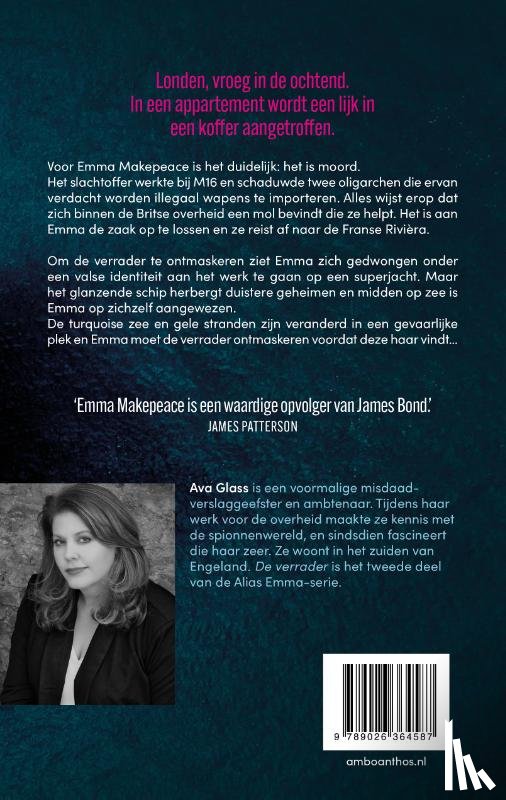 Londen, vroeg in de ochtend.
In een appartement wordt een lijk in een koffer aangetroffen.

Voor Emma Makepeace is het duidelijk: het is moord.
Het slachtoffer werkte bij M16 en schaduwde twee oligarchen die ervan verdacht worden illegaal wapens te importeren. Alles wijst erop dat zich binnen de Britse overheid een mol bevindt die ze helpt. Het is aan Emma de zaak op te lossen en ze reist af naar de Franse Rivièra.

Om de verrader te ontmaskeren ziet Emma zich gedwongen onder een valse identiteit aan het werk te gaan op een superjacht. Maar het glanzende schip herbergt duistere geheimen en midden op zee is Emma op zichzelf aangewezen.
De turquoise zee en gele stranden zijn veranderd in een gevaarlijke plek en Emma moet de verrader ontmaskeren voordat deze haar vindt...

'Emma Makepeace is een waardige opvolger van James Bond.'
JAMES PATTERSON

Ava Glass is een voormalige misdaadverslaggeefster en ambtenaar. Tijdens haar werk voor de overheid maakte ze kennis met de spionnenwereld, en sindsdien fascineert die haar zeer. Ze woont in het zuiden van Engeland. De verrader is het tweede deel van de Alias Emma-serie.

9 789026 364587

amboanthos.nl